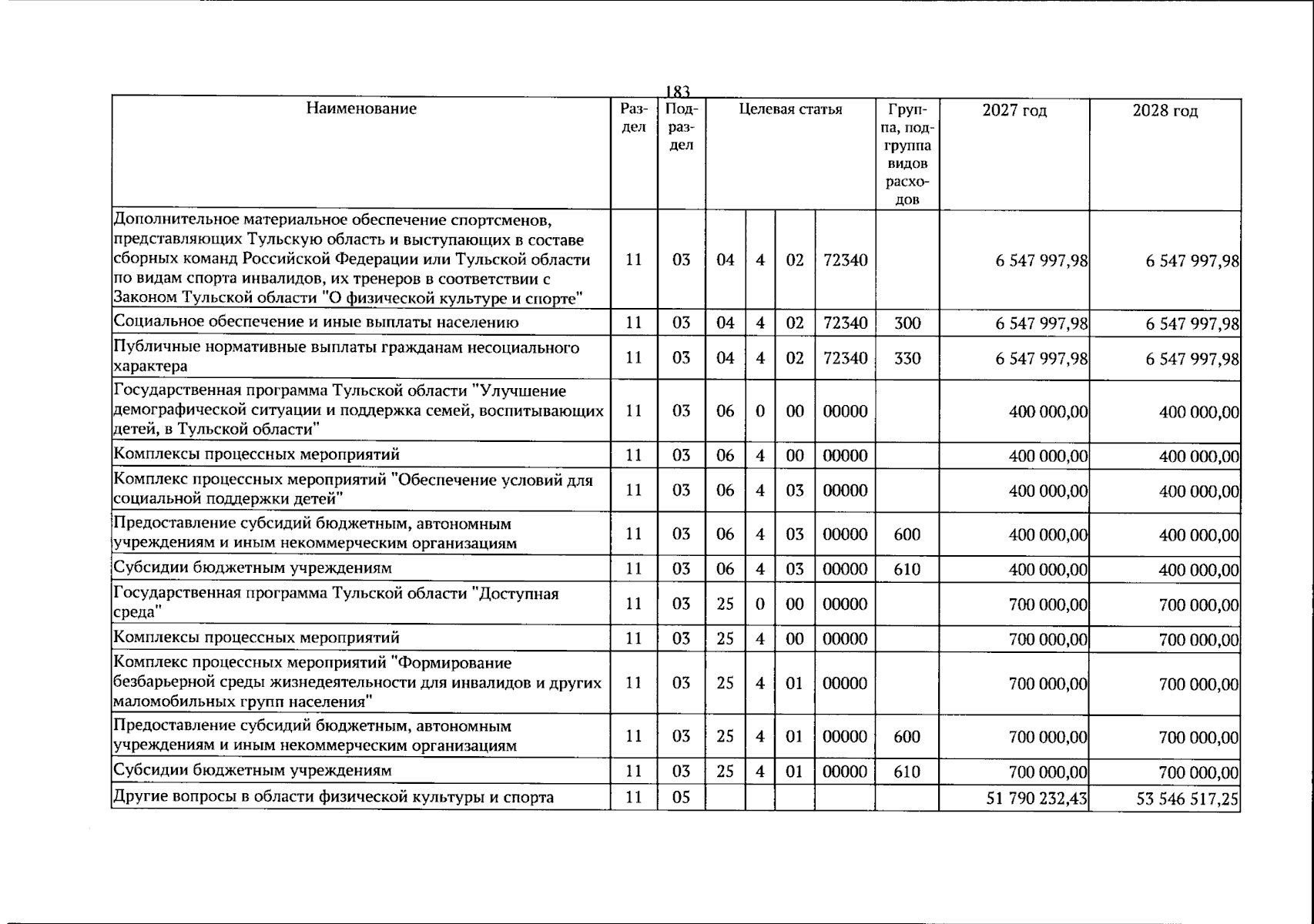 183

| Наименование | Раздел | Подраздел | Целевая статья | | | | Группа, подгруппа видов расходов | 2027 год | 2028 год |
|---|---|---|---|---|---|---|---|---|---|
| Дополнительное материальное обеспечение спортсменов, представляющих Тульскую область и выступающих в составе сборных команд Российской Федерации или Тульской области по видам спорта инвалидов, их тренеров в соответствии с Законом Тульской области "О физической культуре и спорте" | 11 | 03 | 04 | 4 | 02 | 72340 | | 6 547 997,98 | 6 547 997,98 |
| Социальное обеспечение и иные выплаты населению | 11 | 03 | 04 | 4 | 02 | 72340 | 300 | 6 547 997,98 | 6 547 997,98 |
| Публичные нормативные выплаты гражданам несоциального характера | 11 | 03 | 04 | 4 | 02 | 72340 | 330 | 6 547 997,98 | 6 547 997,98 |
| Государственная программа Тульской области "Улучшение демографической ситуации и поддержка семей, воспитывающих детей, в Тульской области" | 11 | 03 | 06 | 0 | 00 | 00000 | | 400 000,00 | 400 000,00 |
| Комплексы процессных мероприятий | 11 | 03 | 06 | 4 | 00 | 00000 | | 400 000,00 | 400 000,00 |
| Комплекс процессных мероприятий "Обеспечение условий для социальной поддержки детей" | 11 | 03 | 06 | 4 | 03 | 00000 | | 400 000,00 | 400 000,00 |
| Предоставление субсидий бюджетным, автономным учреждениям и иным некоммерческим организациям | 11 | 03 | 06 | 4 | 03 | 00000 | 600 | 400 000,00 | 400 000,00 |
| Субсидии бюджетным учреждениям | 11 | 03 | 06 | 4 | 03 | 00000 | 610 | 400 000,00 | 400 000,00 |
| Государственная программа Тульской области "Доступная среда" | 11 | 03 | 25 | 0 | 00 | 00000 | | 700 000,00 | 700 000,00 |
| Комплексы процессных мероприятий | 11 | 03 | 25 | 4 | 00 | 00000 | | 700 000,00 | 700 000,00 |
| Комплекс процессных мероприятий "Формирование безбарьерной среды жизнедеятельности для инвалидов и других маломобильных групп населения" | 11 | 03 | 25 | 4 | 01 | 00000 | | 700 000,00 | 700 000,00 |
| Предоставление субсидий бюджетным, автономным учреждениям и иным некоммерческим организациям | 11 | 03 | 25 | 4 | 01 | 00000 | 600 | 700 000,00 | 700 000,00 |
| Субсидии бюджетным учреждениям | 11 | 03 | 25 | 4 | 01 | 00000 | 610 | 700 000,00 | 700 000,00 |
| Другие вопросы в области физической культуры и спорта | 11 | 05 | | | | | | 51 790 232,43 | 53 546 517,25 |